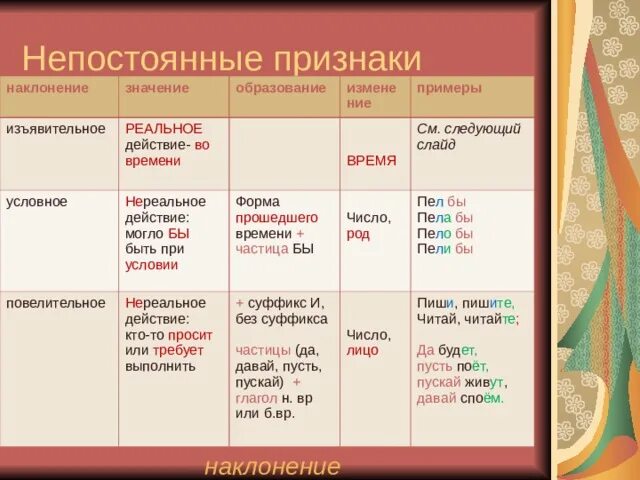 Непостоянные признаки

| наклонение | значение | образование | изменение | примеры |
|---|---|---|---|---|
| изъявительное | РЕАЛЬНОЕ действие- во времени | | ВРЕМЯ | См. следующий слайд |
| условное | Нереальное действие: могло БЫ быть при условии | Форма прошедшего времени + частица БЫ | Число, род | Пел бы Пела бы Пело бы Пели бы |
| повелительное | Нереальное действие: кто-то просит или требует выполнить | + суффикс И, без суффикса частицы (да, давай, пусть, пускай) + глагол н. вр или б.вр. | Число, лицо | Пиши, пишите, Читай, читайте; Да будет, пусть поёт, пускай живут, давай споём. |

наклонение